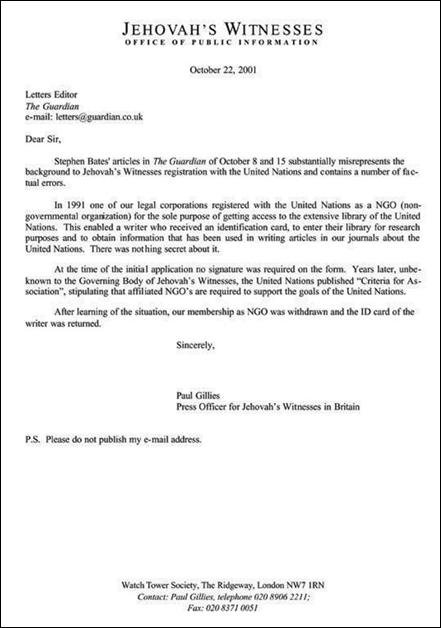 JEHOVAH'S WITNESSES
OFFICE OF PUBLIC INFORMATION

October 22, 2001

Letters Editor
The Guardian
e-mail: letters@guardian.co.uk

Dear Sir,

Stephen Bates' articles in The Guardian of October 8 and 15 substantially misrepresents the background to Jehovah's Witnesses registration with the United Nations and contains a number of factual errors.

In 1991 one of our legal corporations registered with the United Nations as a NGO (non-governmental organization) for the sole purpose of getting access to the extensive library of the United Nations. This enabled a writer who received an identification card, to enter their library for research purposes and to obtain information that has been used in writing articles in our journals about the United Nations. There was nothing secret about it.

At the time of the initial application no signature was required on the form. Years later, unbeknown to the Governing Body of Jehovah's Witnesses, the United Nations published "Criteria for Association", stipulating that affiliated NGO's are required to support the goals of the United Nations.

After learning of the situation, our membership as NGO was withdrawn and the ID card of the writer was returned.

Sincerely,

Paul Gillies
Press Officer for Jehovah's Witnesses in Britain

P.S. Please do not publish my e-mail address.

Watch Tower Society, The Ridgeway, London NW7 1RN
Contact: Paul Gillies, telephone 020 8906 2211;
Fax: 020 8371 0051